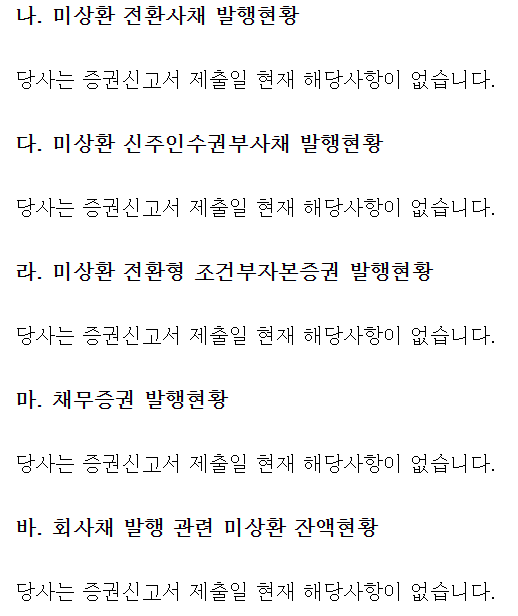 나. 미상환 전환사채 발행현황

당사는 증권신고서 제출일 현재 해당사항이 없습니다.

다. 미상환 신주인수권부사채 발행현황

당사는 증권신고서 제출일 현재 해당사항이 없습니다.

라. 미상환 전환형 조건부자본증권 발행현황

당사는 증권신고서 제출일 현재 해당사항이 없습니다.

마. 채무증권 발행현황

당사는 증권신고서 제출일 현재 해당사항이 없습니다.

바. 회사채 발행 관련 미상환 잔액현황

당사는 증권신고서 제출일 현재 해당사항이 없습니다.